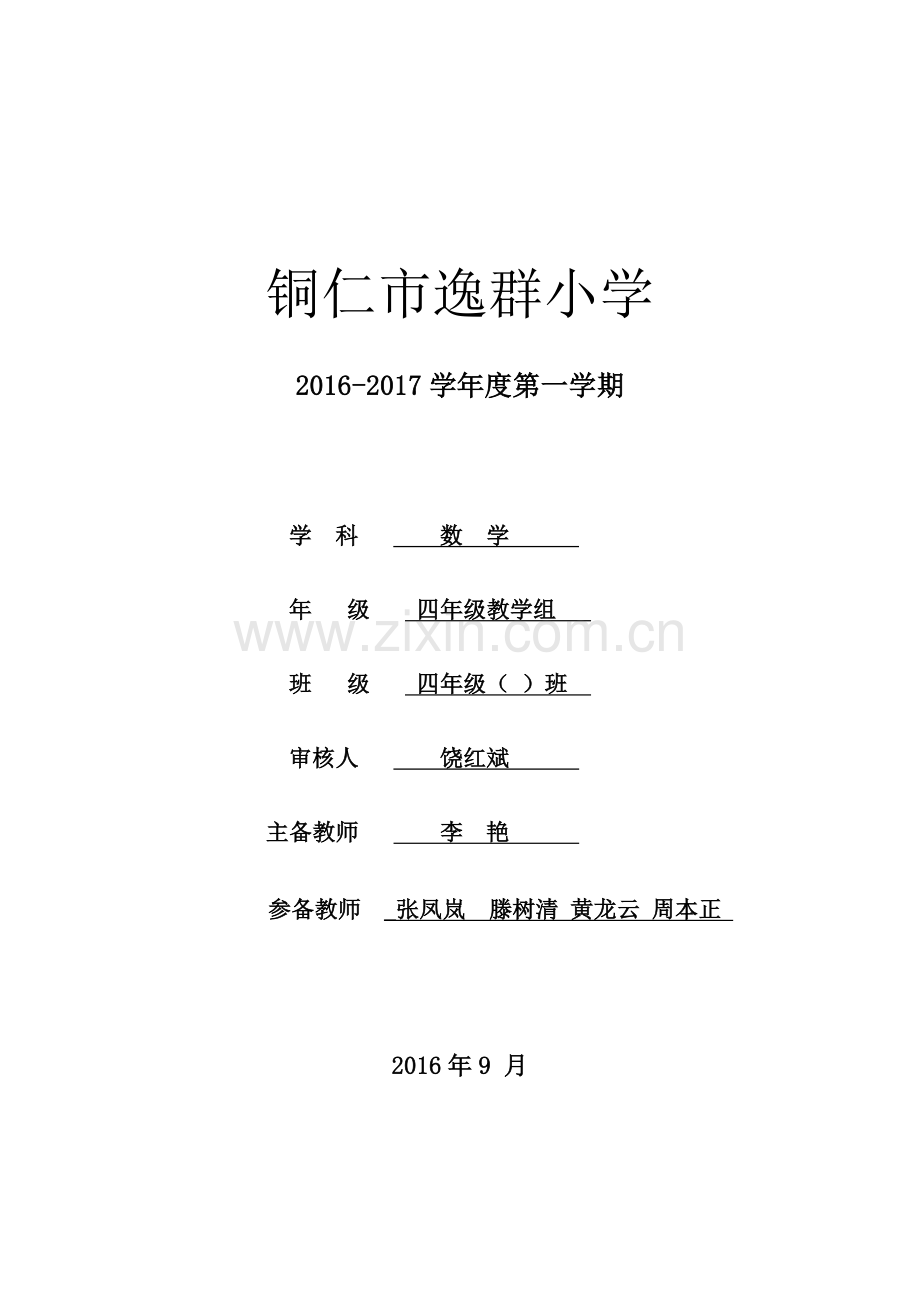 铜仁市逸群小学

2016-2017学年度第一学期

学 科 数 学

年 级 四年级教学组

班 级 四年级（ ）班

审核人 饶红斌

主备教师 李 艳

参备教师 张凤岚 滕树清 黄龙云 周本正

2016年9月

www.zixin.com.cn